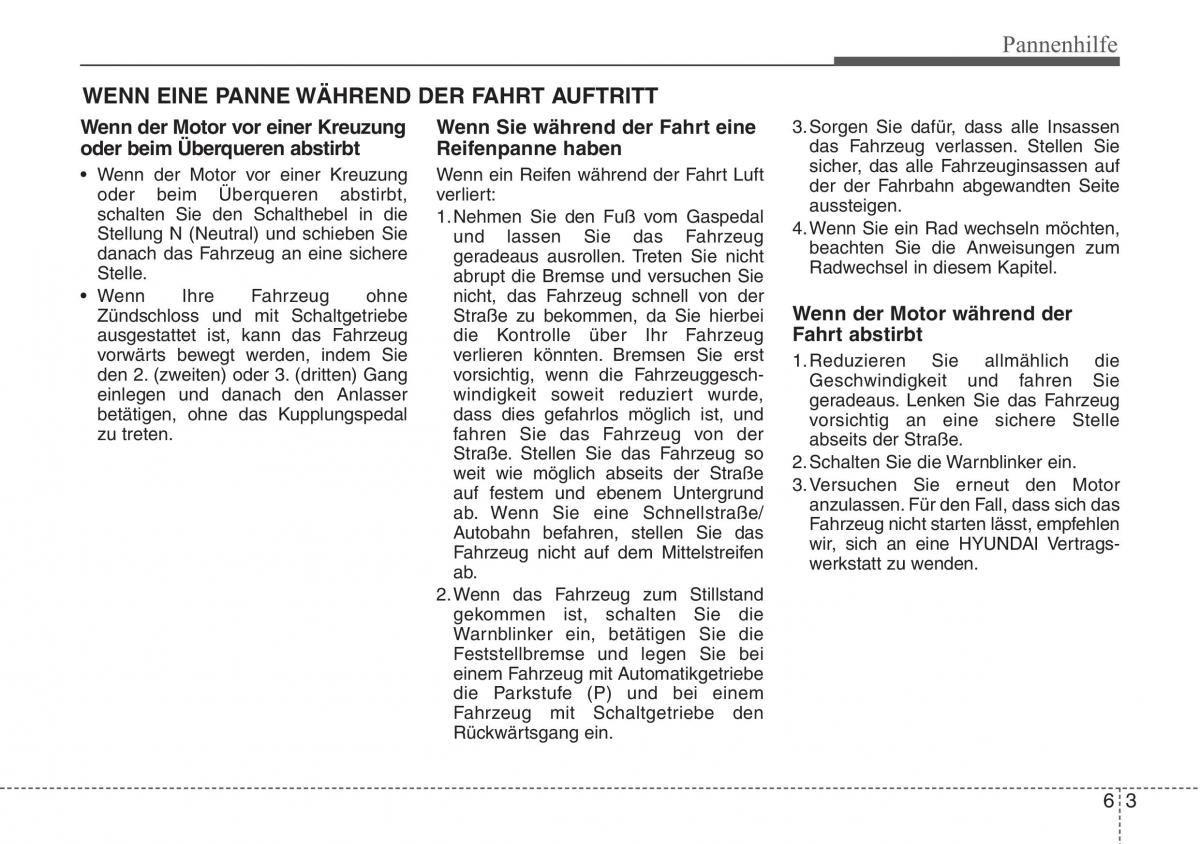 Pannenhilfe

WENN EINE PANNE WÄHREND DER FAHRT AUFTRITT

Wenn der Motor vor einer Kreuzung oder beim Überqueren abstirbt

• Wenn der Motor vor einer Kreuzung oder beim Überqueren abstirbt, schalten Sie den Schalthebel in die Stellung N (Neutral) und schieben Sie danach das Fahrzeug an eine sichere Stelle.

• Wenn Ihre Fahrzeug ohne Zündschloss und mit Schaltgetriebe ausgestattet ist, kann das Fahrzeug vorwärts bewegt werden, indem Sie den 2. (zweiten) oder 3. (dritten) Gang einlegen und danach den Anlasser betätigen, ohne das Kupplungspedal zu treten.

Wenn Sie während der Fahrt eine Reifenpanne haben

Wenn ein Reifen während der Fahrt Luft verliert:

1. Nehmen Sie den Fuß vom Gaspedal und lassen Sie das Fahrzeug geradeaus ausrollen. Treten Sie nicht abrupt die Bremse und versuchen Sie nicht, das Fahrzeug schnell von der Straße zu bekommen, da Sie hierbei die Kontrolle über Ihr Fahrzeug verlieren könnten. Bremsen Sie erst vorsichtig, wenn die Fahrzeuggeschwindigkeit soweit reduziert wurde, dass dies gefahrlos möglich ist, und fahren Sie das Fahrzeug von der Straße. Stellen Sie das Fahrzeug so weit wie möglich abseits der Straße auf festem und ebenem Untergrund ab. Wenn Sie eine Schnellstraße/ Autobahn befahren, stellen Sie das Fahrzeug nicht auf dem Mittelstreifen ab.

2. Wenn das Fahrzeug zum Stillstand gekommen ist, schalten Sie die Warnblinker ein, betätigen Sie die Feststellbremse und legen Sie bei einem Fahrzeug mit Automatikgetriebe die Parkstufe (P) und bei einem Fahrzeug mit Schaltgetriebe den Rückwärtsgang ein.

3. Sorgen Sie dafür, dass alle Insassen das Fahrzeug verlassen. Stellen Sie sicher, das alle Fahrzeuginsassen auf der der Fahrbahn abgewandten Seite aussteigen.

4. Wenn Sie ein Rad wechseln möchten, beachten Sie die Anweisungen zum Radwechsel in diesem Kapitel.

Wenn der Motor während der Fahrt abstirbt

1. Reduzieren Sie allmählich die Geschwindigkeit und fahren Sie geradeaus. Lenken Sie das Fahrzeug vorsichtig an eine sichere Stelle abseits der Straße.

2. Schalten Sie die Warnblinker ein.

3. Versuchen Sie erneut den Motor anzulassen. Für den Fall, dass sich das Fahrzeug nicht starten lässt, empfehlen wir, sich an eine HYUNDAI Vertragswerkstatt zu wenden.

6 3